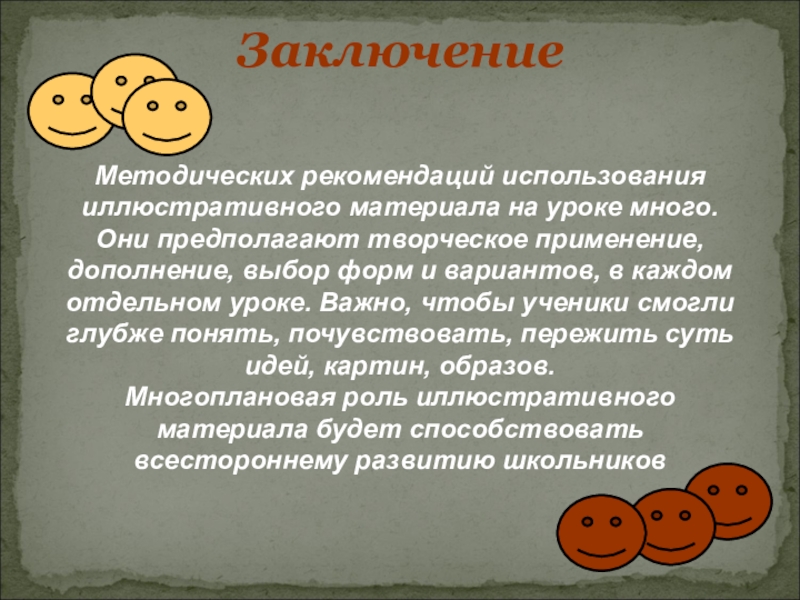 Заключение

Методических рекомендаций использования иллюстративного материала на уроке много. Они предполагают творческое применение, дополнение, выбор форм и вариантов, в каждом отдельном уроке. Важно, чтобы ученики смогли глубже понять, почувствовать, пережить суть идей, картин, образов.
Многоплановая роль иллюстративного материала будет способствовать всестороннему развитию школьников